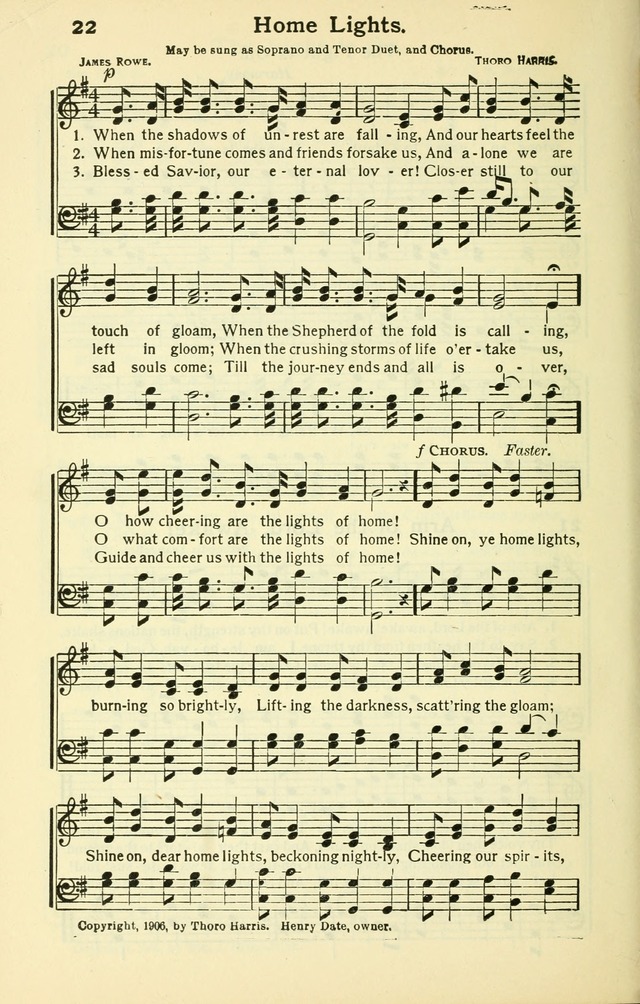 22 Home Lights.

May be sung as Soprano and Tenor Duet, and Chorus.

James Rowe. Thoro Harris.

p

1. When the shadows of un - rest are fall - ing, And our hearts feel the
2. When mis-for-tune comes and friends forsake us, And a - lone we are
3. Bless - ed Sav-ior, our e - ter - nal lov - er! Clos-er still to our

touch of gloam, When the Shepherd of the fold is call - ing,
left in gloom; When the crushing storms of life o'er - take us,
sad souls come; Till the jour-ney ends and all is o - ver,

f Chorus. Faster.

O how cheer-ing are the lights of home!
O what com - fort are the lights of home! Shine on, ye home lights,
Guide and cheer us with the lights of home!

burn-ing so bright-ly, Lift- ing the darkness, scatt'ring the gloam;

Shine on, dear home lights, beckoning night-ly, Cheering our spir - its,

Copyright, 1906, by Thoro Harris. Henry Date, owner.